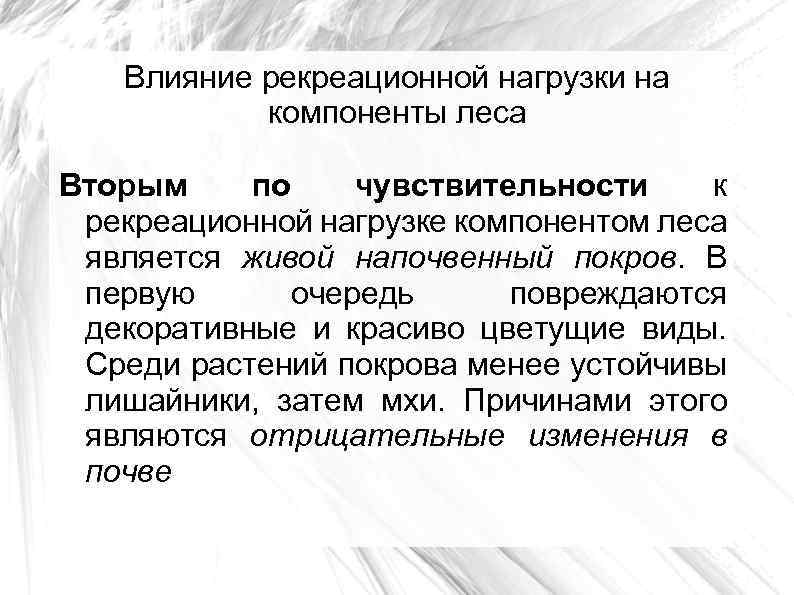 Влияние рекреационной нагрузки на компоненты леса

Вторым по чувствительности к рекреационной нагрузке компонентом леса является живой напочвенный покров. В первую очередь повреждаются декоративные и красиво цветущие виды. Среди растений покрова менее устойчивы лишайники, затем мхи. Причинами этого являются отрицательные изменения в почве